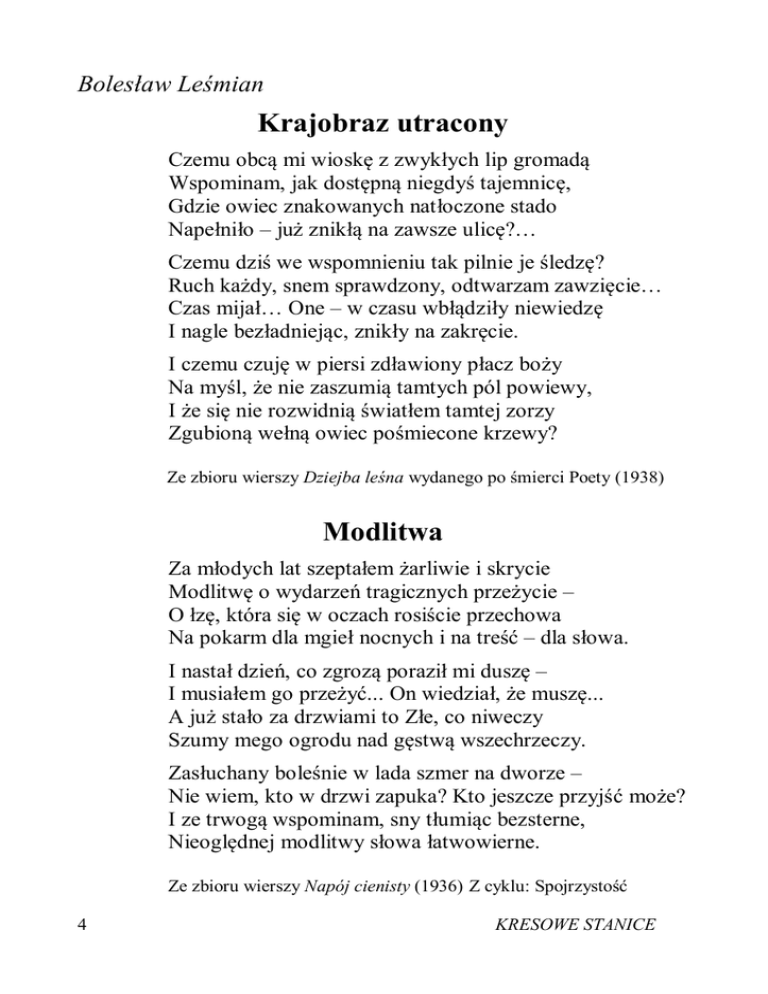 Bolesław Leśmian

Krajobraz utracony

Czemu obcą mi wioskę z zwykłych lip gromadą
Wspominam, jak dostępną niegdyś tajemnicę,
Gdzie owiec znakowanych natłoczone stado
Napełniło – już znikłą na zawsze ulicę?…

Czemu dziś we wspomnieniu tak pilnie je śledzę?
Ruch każdy, snem sprawdzony, odtwarzam zawzięcie…
Czas mijał… One – w czasu wbłądziły niewiedzę
I nagle bezładniejąc, znikły na zakręcie.

I czemu czuję w piersi zdławiony płacz boży
Na myśl, że nie zaszumią tamtych pól powiewy,
I że się nie rozwidnią światłem tamtej zorzy
Zgubioną wełną owiec pośmiecone krzewy?

Ze zbioru wierszy Dziejba leśna wydanego po śmierci Poety (1938)

Modlitwa

Za młodych lat szeptałem żarliwie i skrycie
Modlitwę o wydarzeń tragicznych przeżycie –
O łzę, która się w oczach rosiście przechowa
Na pokarm dla mgieł nocnych i na treść – dla słowa.

I nastał dzień, co zgrozą poraził mi duszę –
I musiałem go przeżyć... On wiedział, że muszę...
A już stało za drzwiami to Złe, co niweczy
Szumy mego ogrodu nad gęstwą wszechrzeczy.

Zasłuchany boleśnie w lada szmer na dworze –
Nie wiem, kto w drzwi zapuka? Kto jeszcze przyjść może?
I ze trwogą wspominam, sny tłumiąc bezsterne,
Nieoględnej modlitwy słowa łatwowierne.

Ze zbioru wierszy Napój cienisty (1936) Z cyklu: Spojrzystość

4

KRESOWE STANICE